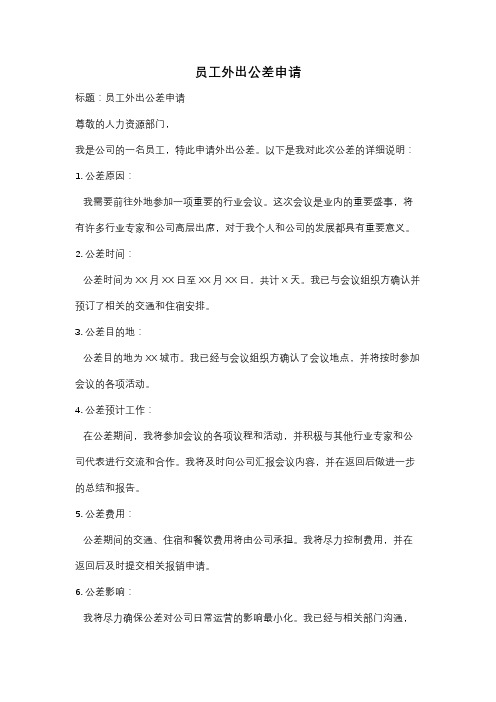 员工外出公差申请

标题：员工外出公差申请

尊敬的人力资源部门，

我是公司的一名员工，特此申请外出公差。以下是我对此次公差的详细说明：

1. 公差原因：

我需要前往外地参加一项重要的行业会议。这次会议是业内的重要盛事，将有许多行业专家和公司高层出席，对于我个人和公司的发展都具有重要意义。

2. 公差时间：

公差时间为 XX 月 XX 日至 XX 月 XX 日，共计 X 天。我已与会议组织方确认并预订了相关的交通和住宿安排。

3. 公差目的地：

公差目的地为 XX 城市。我已经与会议组织方确认了会议地点，并将按时参加会议的各项活动。

4. 公差预计工作：

在公差期间，我将参加会议的各项议程和活动，并积极与其他行业专家和公司代表进行交流和合作。我将及时向公司汇报会议内容，并在返回后做进一步的总结和报告。

5. 公差费用：

公差期间的交通、住宿和餐饮费用将由公司承担。我将尽力控制费用，并在返回后及时提交相关报销申请。

6. 公差影响：

我将尽力确保公差对公司日常运营的影响最小化。我已经与相关部门沟通，